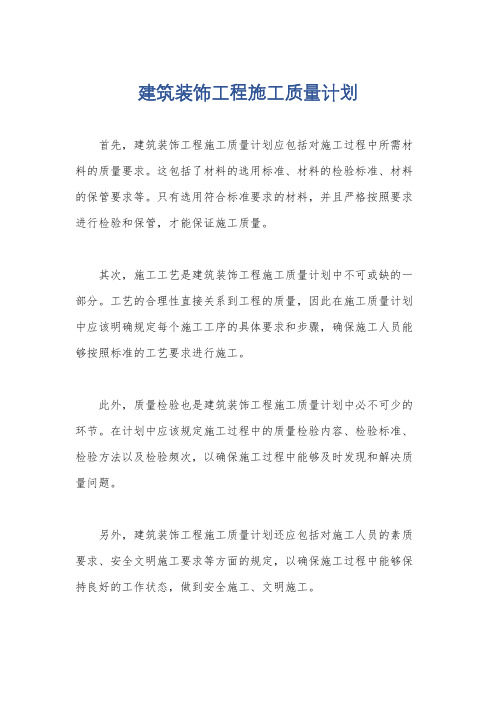 建筑装饰工程施工质量计划

首先，建筑装饰工程施工质量计划应包括对施工过程中所需材料的质量要求。这包括了材料的选用标准、材料的检验标准、材料的保管要求等。只有选用符合标准要求的材料，并且严格按照要求进行检验和保管，才能保证施工质量。

其次，施工工艺是建筑装饰工程施工质量计划中不可或缺的一部分。工艺的合理性直接关系到工程的质量，因此在施工质量计划中应该明确规定每个施工工序的具体要求和步骤，确保施工人员能够按照标准的工艺要求进行施工。

此外，质量检验也是建筑装饰工程施工质量计划中必不可少的环节。在计划中应该规定施工过程中的质量检验内容、检验标准、检验方法以及检验频次，以确保施工过程中能够及时发现和解决质量问题。

另外，建筑装饰工程施工质量计划还应包括对施工人员的素质要求、安全文明施工要求等方面的规定，以确保施工过程中能够保持良好的工作状态，做到安全施工、文明施工。